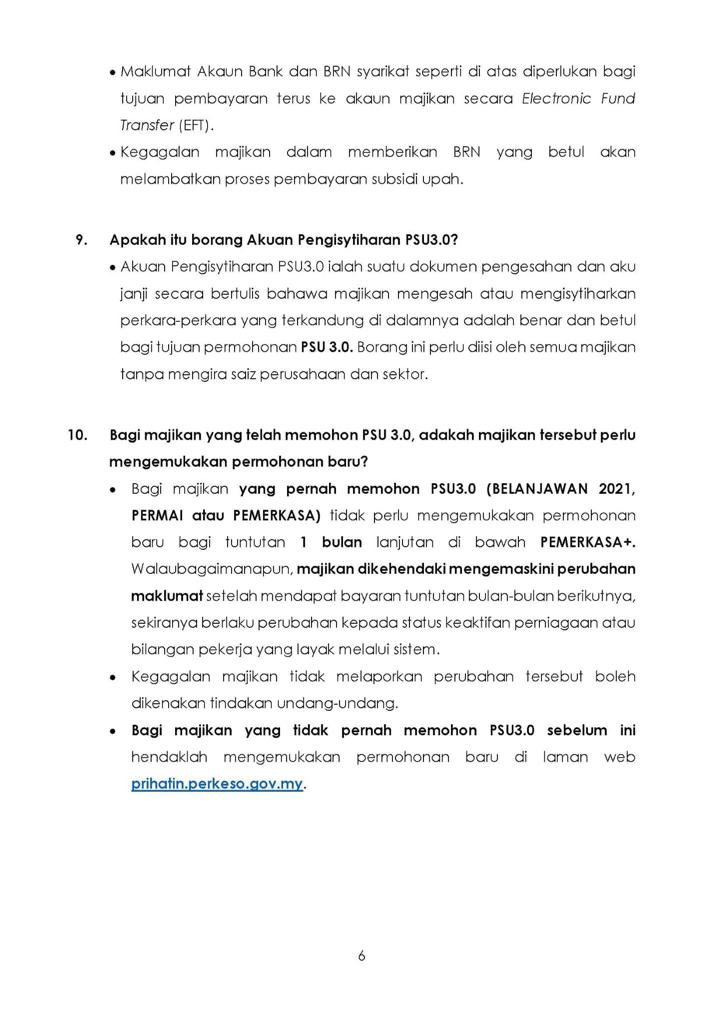 • Maklumat Akaun Bank dan BRN syarikat seperti di atas diperlukan bagi tujuan pembayaran terus ke akaun majikan secara Electronic Fund Transfer (EFT).

• Kegagalan majikan dalam memberikan BRN yang betul akan melambatkan proses pembayaran subsidi upah.

9. Apakah itu borang Akuan Pengisytiharan PSU3.0?

• Akuan Pengisytiharan PSU3.0 ialah suatu dokumen pengesahan dan aku janji secara bertulis bahawa majikan mengesah atau mengisytiharkan perkara-perkara yang terkandung di dalamnya adalah benar dan betul bagi tujuan permohonan PSU 3.0. Borang ini perlu diisi oleh semua majikan tanpa mengira saiz perusahaan dan sektor.

10. Bagi majikan yang telah memohon PSU 3.0, adakah majikan tersebut perlu mengemukakan permohonan baru?

• Bagi majikan yang pernah memohon PSU3.0 (BELANJAWAN 2021, PERMAI atau PEMERKASA) tidak perlu mengemukakan permohonan baru bagi tuntutan 1 bulan lanjutan di bawah PEMERKASA+. Walaubagaimanapun, majikan dikehendaki mengemaskini perubahan maklumat setelah mendapat bayaran tuntutan bulan-bulan berikutnya, sekiranya berlaku perubahan kepada status keaktifan perniagaan atau bilangan pekerja yang layak melalui sistem.

• Kegagalan majikan tidak melaporkan perubahan tersebut boleh dikenakan tindakan undang-undang.

• Bagi majikan yang tidak pernah memohon PSU3.0 sebelum ini hendaklah mengemukakan permohonan baru di laman web prihatin.perkeso.gov.my.

6